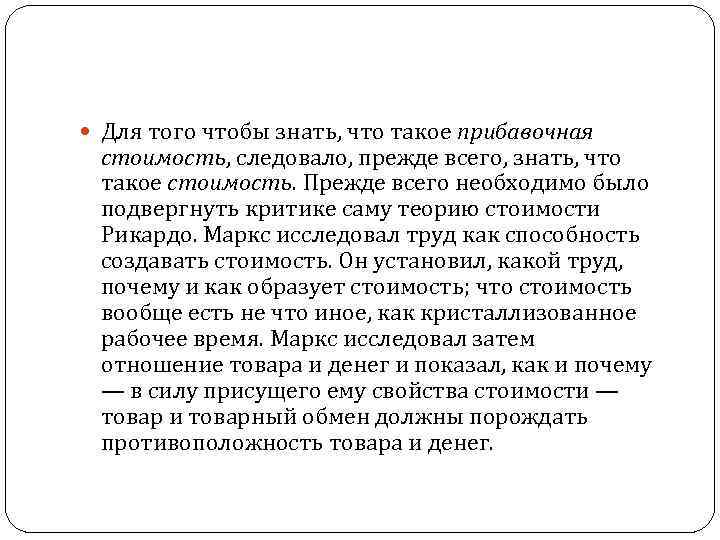 Для того чтобы знать, что такое прибавочная стоимость, следовало, прежде всего, знать, что такое стоимость. Прежде всего необходимо было подвергнуть критике саму теорию стоимости Рикардо. Маркс исследовал труд как способность создавать стоимость. Он установил, какой труд, почему и как образует стоимость; что стоимость вообще есть не что иное, как кристаллизованное рабочее время. Маркс исследовал затем отношение товара и денег и показал, как и почему — в силу присущего ему свойства стоимости — товар и товарный обмен должны порождать противоположность товара и денег.